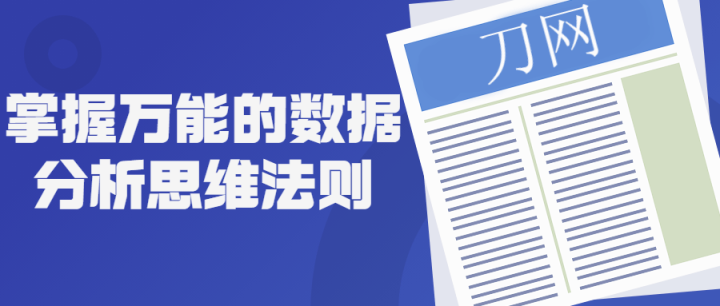 掌握万能的数据分析思维法则

刀网